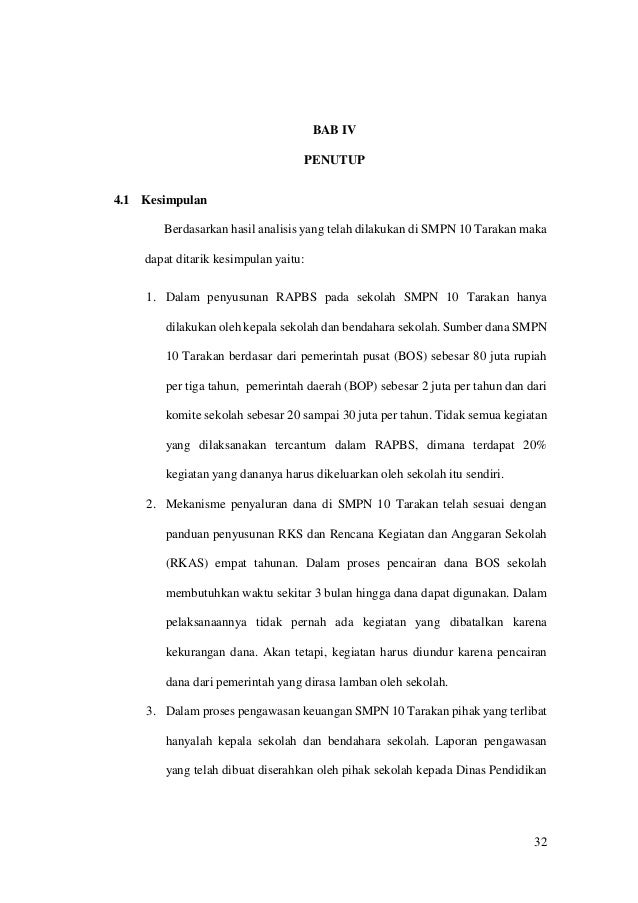 BAB IV

PENUTUP

4.1 Kesimpulan

Berdasarkan hasil analisis yang telah dilakukan di SMPN 10 Tarakan maka dapat ditarik kesimpulan yaitu:

1. Dalam penyusunan RAPBS pada sekolah SMPN 10 Tarakan hanya dilakukan oleh kepala sekolah dan bendahara sekolah. Sumber dana SMPN 10 Tarakan berdasar dari pemerintah pusat (BOS) sebesar 80 juta rupiah per tiga tahun, pemerintah daerah (BOP) sebesar 2 juta per tahun dan dari komite sekolah sebesar 20 sampai 30 juta per tahun. Tidak semua kegiatan yang dilaksanakan tercantum dalam RAPBS, dimana terdapat 20% kegiatan yang dananya harus dikeluarkan oleh sekolah itu sendiri.

2. Mekanisme penyaluran dana di SMPN 10 Tarakan telah sesuai dengan panduan penyusunan RKS dan Rencana Kegiatan dan Anggaran Sekolah (RKAS) empat tahunan. Dalam proses pencairan dana BOS sekolah membutuhkan waktu sekitar 3 bulan hingga dana dapat digunakan. Dalam pelaksanaannya tidak pernah ada kegiatan yang dibatalkan karena kekurangan dana. Akan tetapi, kegiatan harus diundur karena pencairan dana dari pemerintah yang dirasa lamban oleh sekolah.

3. Dalam proses pengawasan keuangan SMPN 10 Tarakan pihak yang terlibat hanyalah kepala sekolah dan bendahara sekolah. Laporan pengawasan yang telah dibuat diserahkan oleh pihak sekolah kepada Dinas Pendidikan

32